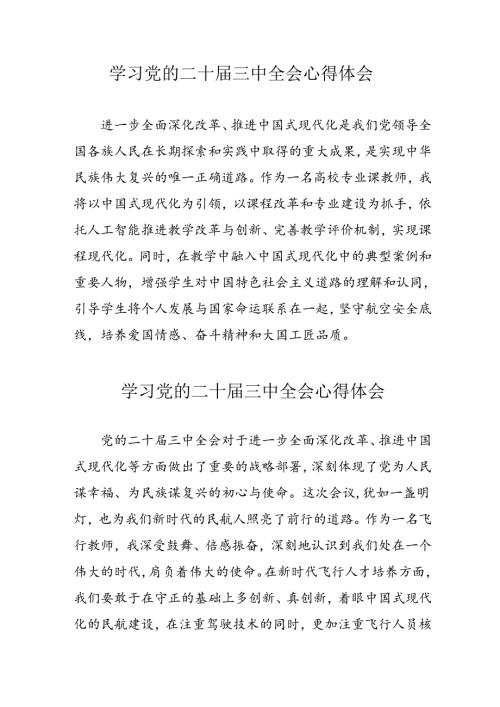 学习党的二十届三中全会心得体会

进一步全面深化改革、推进中国式现代化是我们党领导全国各族人民在长期探索和实践中取得的重大成果，是实现中华民族伟大复兴的唯一正确道路。作为一名高校专业课教师，我将以中国式现代化为引领，以课程改革和专业建设为抓手，依托人工智能推进教学改革与创新、完善教学评价机制，实现课程现代化。同时，在教学中融入中国式现代化中的典型案例和重要人物，增强学生对中国特色社会主义道路的理解和认同，引导学生将个人发展与国家命运联系在一起，坚守航空安全底线，培养爱国情感、奋斗精神和大国工匠品质。

学习党的二十届三中全会心得体会

党的二十届三中全会对于进一步全面深化改革、推进中国式现代化等方面做出了重要的战略部署，深刻体现了党为人民谋幸福、为民族谋复兴的初心与使命。这次会议，犹如一盏明灯，也为我们新时代的民航人照亮了前行的道路。作为一名飞行教师，我深受鼓舞、倍感振奋，深刻地认识到我们处在一个伟大的时代，肩负着伟大的使命。在新时代飞行人才培养方面，我们要敢于在守正的基础上多创新、真创新，着眼中国式现代化的民航建设，在注重驾驶技术的同时，更加注重飞行人员核